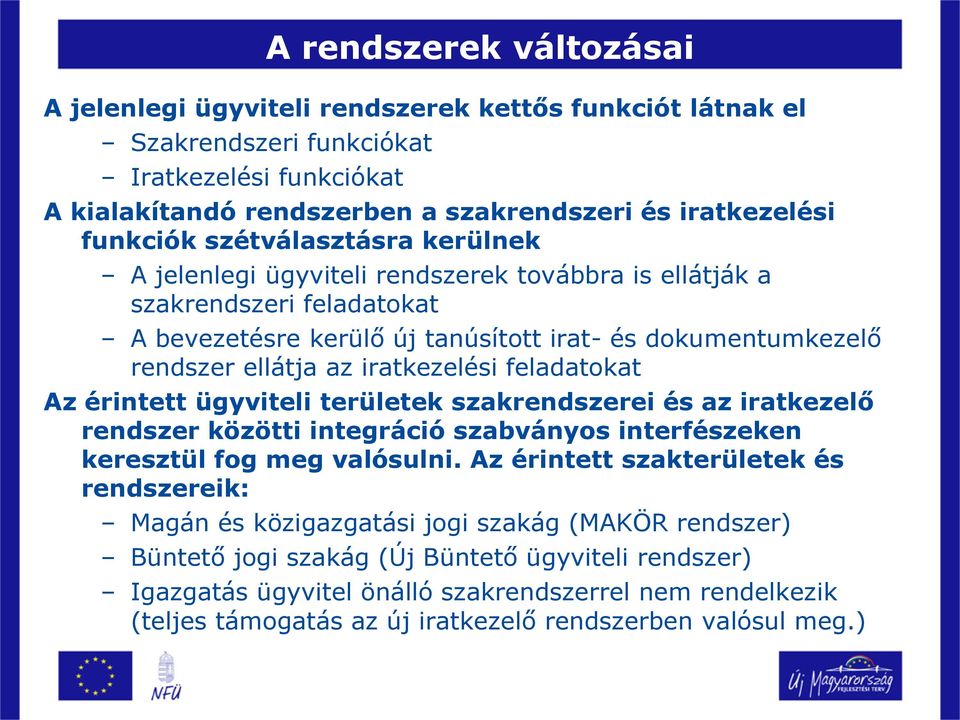 A rendszerek változásai

A jelenlegi ügyviteli rendszerek kettős funkciót látnak el

– Szakrendszeri funkciókat

– Iratkezelési funkciókat

A kialakítandó rendszerben a szakrendszeri és iratkezelési funkciók szétválasztásra kerülnek

– A jelenlegi ügyviteli rendszerek továbbra is ellátják a szakrendszeri feladatokat

– A bevezetésre kerülő új tanúsított irat- és dokumentumkezelő rendszer ellátja az iratkezelési feladatokat

Az érintett ügyviteli területek szakrendszerei és az iratkezelő rendszer közötti integráció szabványos interfészeken keresztül fog meg valósulni. Az érintett szakterületek és rendszereik:

– Magán és közigazgatási jogi szakág (MAKÖR rendszer)

– Büntető jogi szakág (Új Büntető ügyviteli rendszer)

– Igazgatás ügyvitel önálló szakrendszerrel nem rendelkezik (teljes támogatás az új iratkezelő rendszerben valósul meg.)

NFÜ

Új Magyarország FEJLESZTÉSI TERV